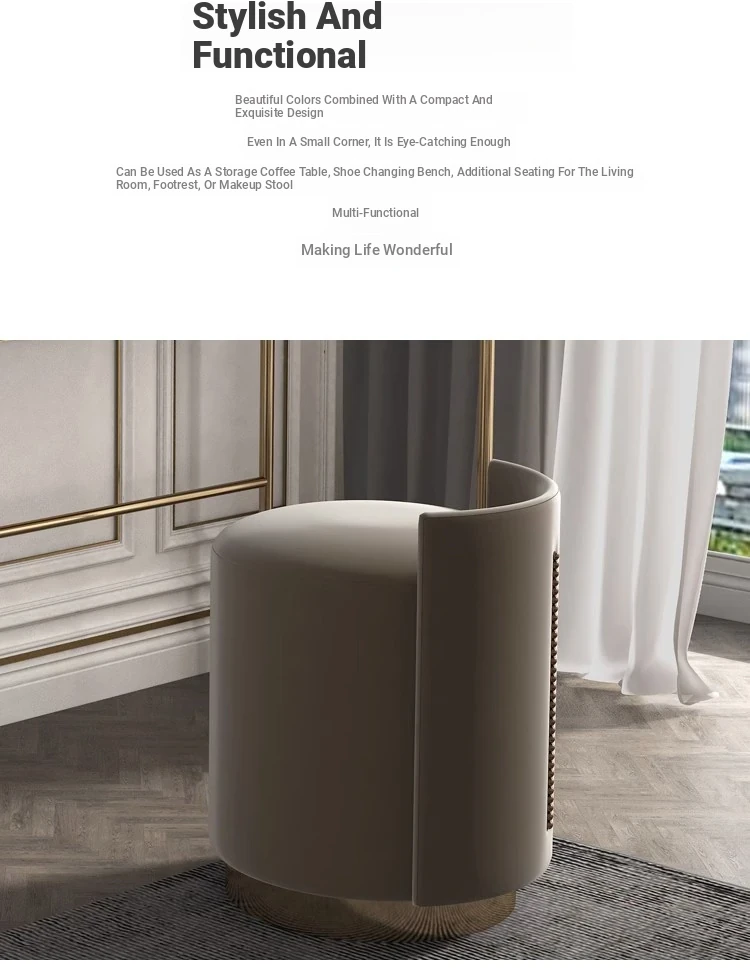 Stylish And Functional

Beautiful Colors Combined With A Compact And Exquisite Design

Even In A Small Corner, It Is Eye-Catching Enough

Can Be Used As A Storage Coffee Table, Shoe Changing Bench, Additional Seating For The Living Room, Footrest, Or Makeup Stool

Multi-Functional

Making Life Wonderful